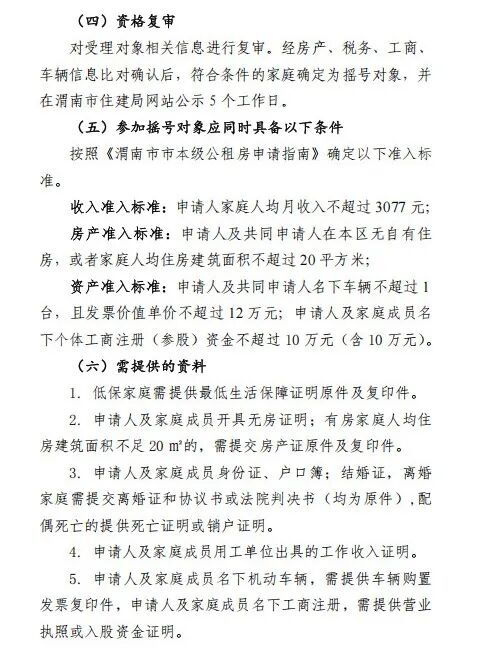 （四）资格复审

对受理对象相关信息进行复审。经房产、税务、工商、车辆信息比对确认后，符合条件的家庭确定为摇号对象，并在渭南市住建局网站公示 5 个工作日。

（五）参加摇号对象应同时具备以下条件

按照《渭南市市本级公租房申请指南》确定以下准入标准。

收入准入标准：申请人家庭人均月收入不超过 3077 元；

房产准入标准：申请人及共同申请人在本区无自有住房，或者家庭人均住房建筑面积不超过 20 平方米；

资产准入标准：申请人及共同申请人名下车辆不超过 1 台，且发票价值单价不超过 12 万元；申请人及家庭成员名下个体工商注册（参股）资金不超过 10 万元（含 10 万元）。

（六）需提供的资料

1. 低保家庭需提供最低生活保障证明原件及复印件。

2. 申请人及家庭成员开具无房证明；有房家庭人均住房建筑面积不足 20 ㎡的，需提交房产证原件及复印件。

3. 申请人及家庭成员身份证、户口簿；结婚证，离婚家庭需提交离婚证和协议书或法院判决书（均为原件），配偶死亡的提供死亡证明或销户证明。

4. 申请人及家庭成员用工单位出具的工作收入证明。

5. 申请人及家庭成员名下机动车辆，需提供车辆购置发票复印件，申请人及家庭成员名下工商注册，需提供营业执照或入股资金证明。